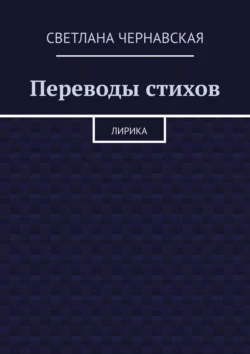 СВЕТЛАНА ЧЕРНАВСКАЯ

Переводы стихов

ЛИРИКА